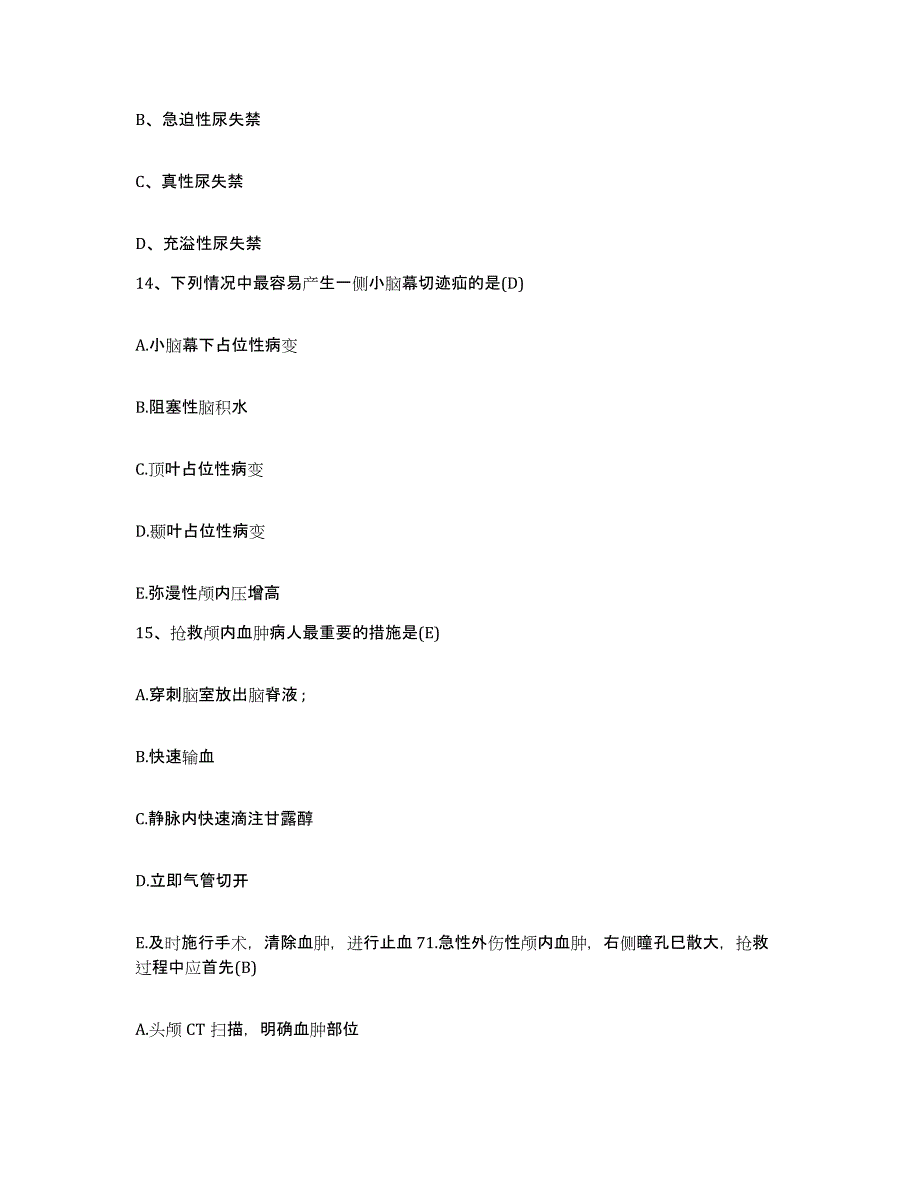 B、急迫性尿失禁

C、真性尿失禁

D、充溢性尿失禁

14、下列情况中最容易产生一侧小脑幕切迹疝的是(D)

A.小脑幕下占位性病变

B.阻塞性脑积水

C.顶叶占位性病变

D.颞叶占位性病变

E.弥漫性颅内压增高

15、抢救颅内血肿病人最重要的措施是(E)

A.穿刺脑室放出脑脊液；

B.快速输血

C.静脉内快速滴注甘露醇

D.立即气管切开

E.及时施行手术，清除血肿，进行止血 71.急性外伤性颅内血肿，右侧瞳孔巳散大，抢救过程中应首先(B)

A.头颅 CT 扫描，明确血肿部位